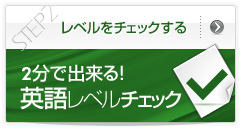 STEP2

レベルをチェックする

2分で出来る!
英語レベルチェック